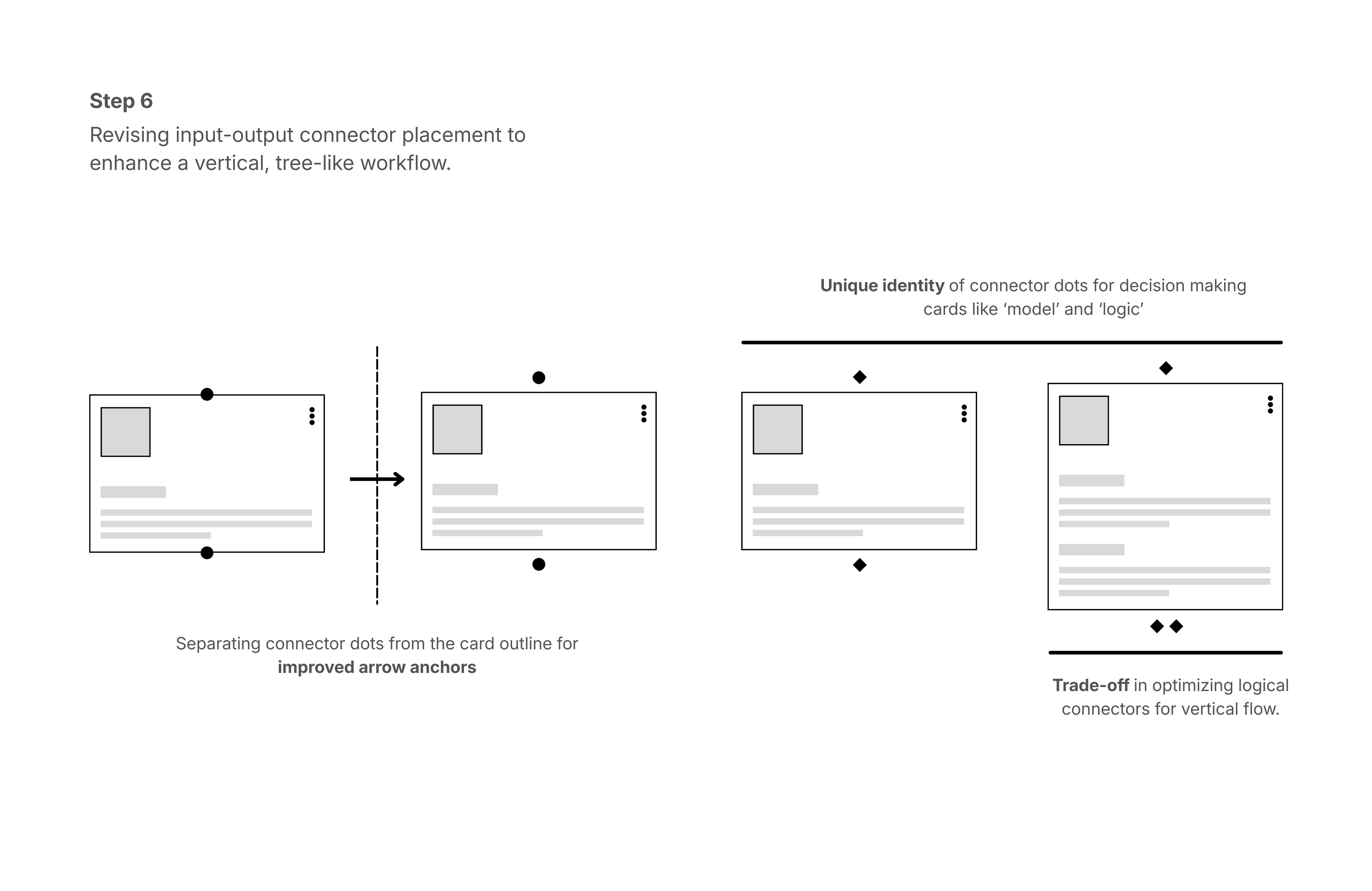 Step 6

Revising input-output connector placement to enhance a vertical, tree-like workflow.

Unique identity of connector dots for decision making cards like ‘model’ and ‘logic’

Separating connector dots from the card outline for improved arrow anchors

Trade-off in optimizing logical connectors for vertical flow.